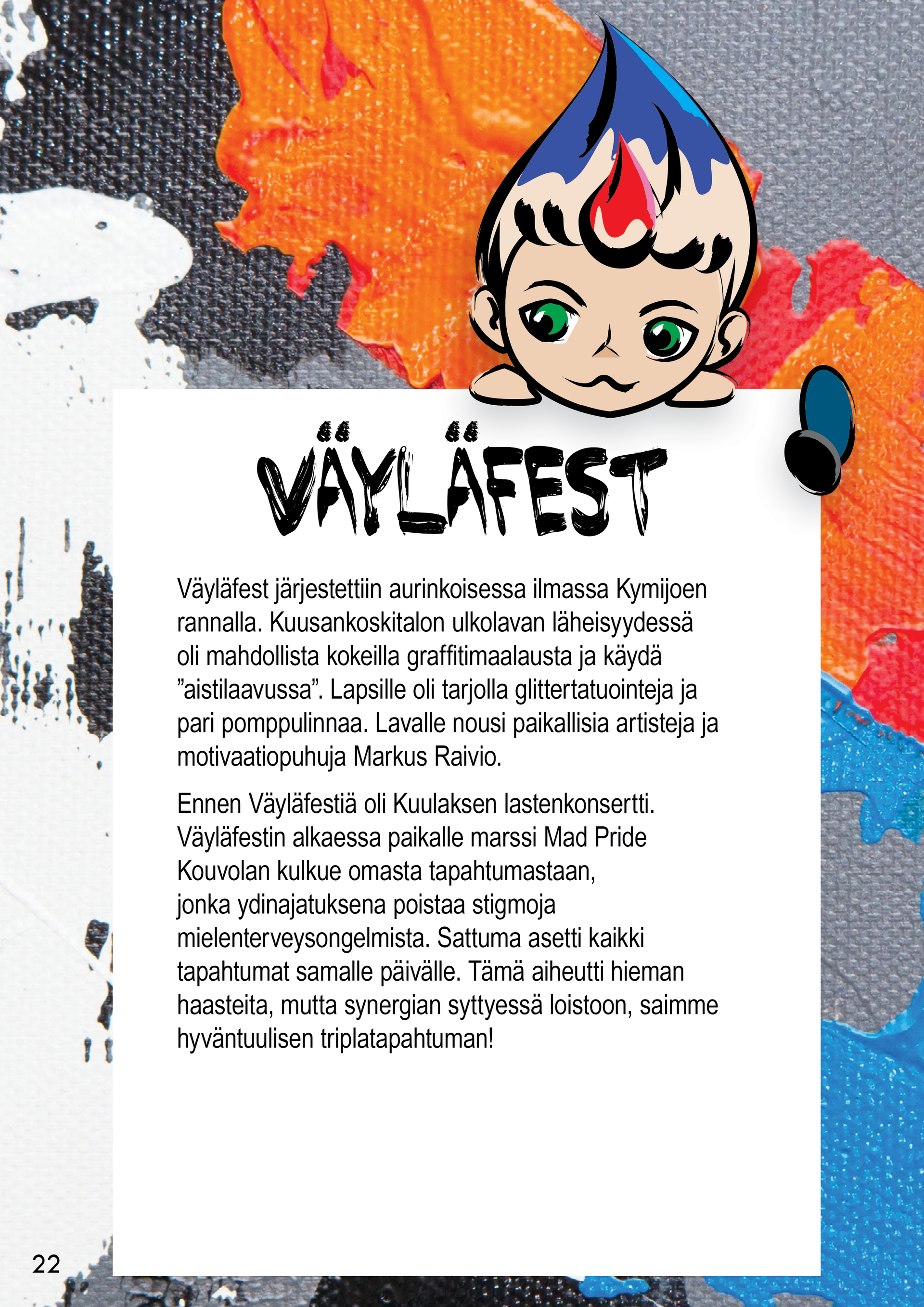 VÄYLÄFEST

Väyläfest järjestettiin aurinkoisessa ilmassa Kymijoen rannalla. Kuusankoskitalon ulkolavan läheisyydessä oli mahdollista kokeilla graffitimaalausta ja käydä "aistilaavussa". Lapsille oli tarjolla glittertatuointeja ja pari pomppulinnaa. Lavalle nousi paikallisia artisteja ja motivaatiopuhuja Markus Raivio.

Ennen Väyläfestiä oli Kuulaksen lastenkonsertti. Väyläfestin alkaessa paikalle marssi Mad Pride Kouvolan kulkue omasta tapahtumastaan, jonka ydinajatuksena poistaa stigmoja mielenterveysongelmista. Sattuma asetti kaikki tapahtumat samalle päivälle. Tämä aiheutti hieman haasteita, mutta synergian syttyessä loistoon, saimme hyväntuulisen triplatapahtuman!

22